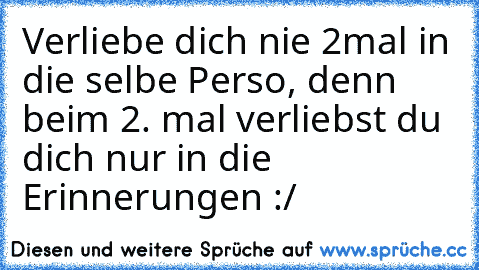 Verliebe dich nie 2mal in die selbe Perso, denn beim 2. mal verliebst du dich nur in die Erinnerungen :/

Diesen und weitere Sprüche auf www.sprüche.cc